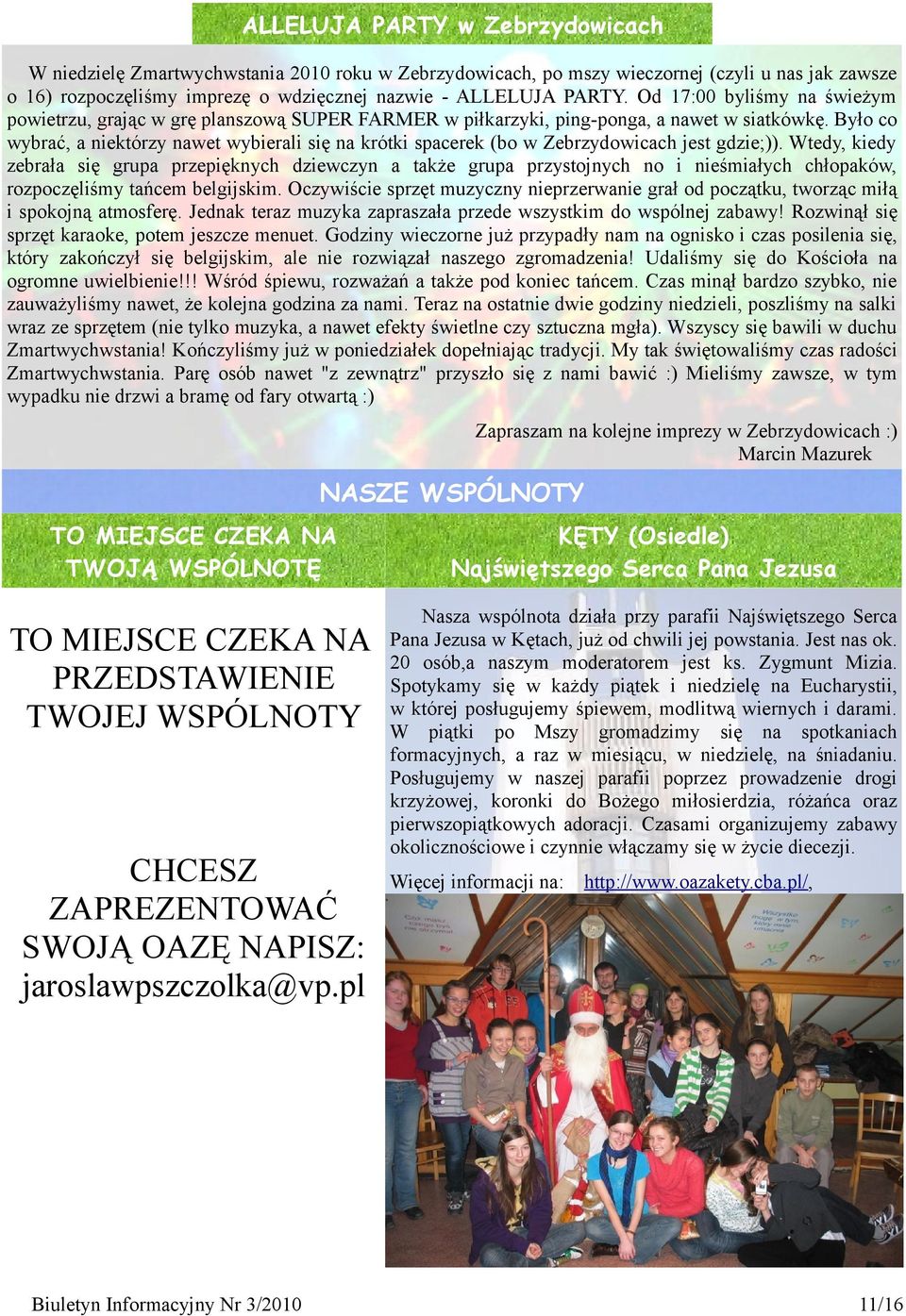 ALLELUJA PARTY w Zebrzydowicach

W niedzielę Zmartwychwstania 2010 roku w Zebrzydowicach, po mszy wieczornej (czyli u nas jak zawsze o 16) rozpoczęliśmy imprezę o wdzięcznej nazwie - ALLELUJA PARTY. Od 17:00 byliśmy na świeżym powietrzu, grając w grę planszową SUPER FARMER w piłkarzyki, ping-ponga, a nawet w siatkówkę. Było co wybrać, a niektórzy nawet wybierali się na krótki spacerek (bo w Zebrzydowicach jest gdzie;)). Wtedy, kiedy zebrała się grupa przepięknych dziewczyn a także grupa przystojnych no i nieśmiałych chłopaków, rozpoczęliśmy tańcem belgijskim. Oczywiście sprzęt muzyczny nieprzerwanie grał od początku, tworząc miłą i spokojną atmosferę. Jednak teraz muzyka zapraszała przede wszystkim do wspólnej zabawy! Rozwinął się sprzęt karaoke, potem jeszcze menuet. Godziny wieczorne już przypadły nam na ognisko i czas posilenia się, który zakończył się belgijskim, ale nie rozwiązał naszego zgromadzenia! Udaliśmy się do Kościoła na ogromne uwielbienie!!! Wśród śpiewu, rozważań a także pod koniec tańcem. Czas minął bardzo szybko, nie zauważyliśmy nawet, że kolejna godzina za nami. Teraz na ostatnie dwie godziny niedzieli, poszliśmy na salki wraz ze sprzętem (nie tylko muzyka, a nawet efekty świetlne czy sztuczna mgła). Wszyscy się bawili w duchu Zmartwychwstania! Kończyliśmy już w poniedziałek dopełniając tradycji. My tak świętowaliśmy czas radości Zmartwychwstania. Parę osób nawet "z zewnątrz" przyszło się z nami bawić :) Mieliśmy zawsze, w tym wypadku nie drzwi a bramę od fary otwartą :)

Zapraszam na kolejne imprezy w Zebrzydowicach :)
Marcin Mazurek

NASZE WSPÓLNOTY

TO MIEJSCE CZEKA NA TWOJĄ WSPÓLNOTĘ

TO MIEJSCE CZEKA NA PRZEDSTAWIENIE TWOJEJ WSPÓLNOTY

CHCESZ ZAPREZENTOWAĆ SWOJĄ OAZĘ NAPISZ: jaroslawpszczolka@vp.pl

KĘTY (Osiedle)
Najświętszego Serca Pana Jezusa

Nasza wspólnota działa przy parafii Najświętszego Serca Pana Jezusa w Kętach, już od chwili jej powstania. Jest nas ok. 20 osób,a naszym moderatorem jest ks. Zygmunt Mizia. Spotykamy się w każdy piątek i niedzielę na Eucharystii, w której posługujemy śpiewem, modlitwą wiernych i darami. W piątki po Mszy gromadzimy się na spotkaniach formacyjnych, a raz w miesiącu, w niedzielę, na śniadaniu. Posługujemy w naszej parafii poprzez prowadzenie drogi krzyżowej, koronki do Bożego miłosierdzia, różańca oraz pierwszopiątkowych adoracji. Czasami organizujemy zabawy okolicznościowe i czynnie włączamy się w życie diecezji.

Więcej informacji na: http://www.oazakety.cba.pl/,

Biuletyn Informacyjny Nr 3/2010 11/16